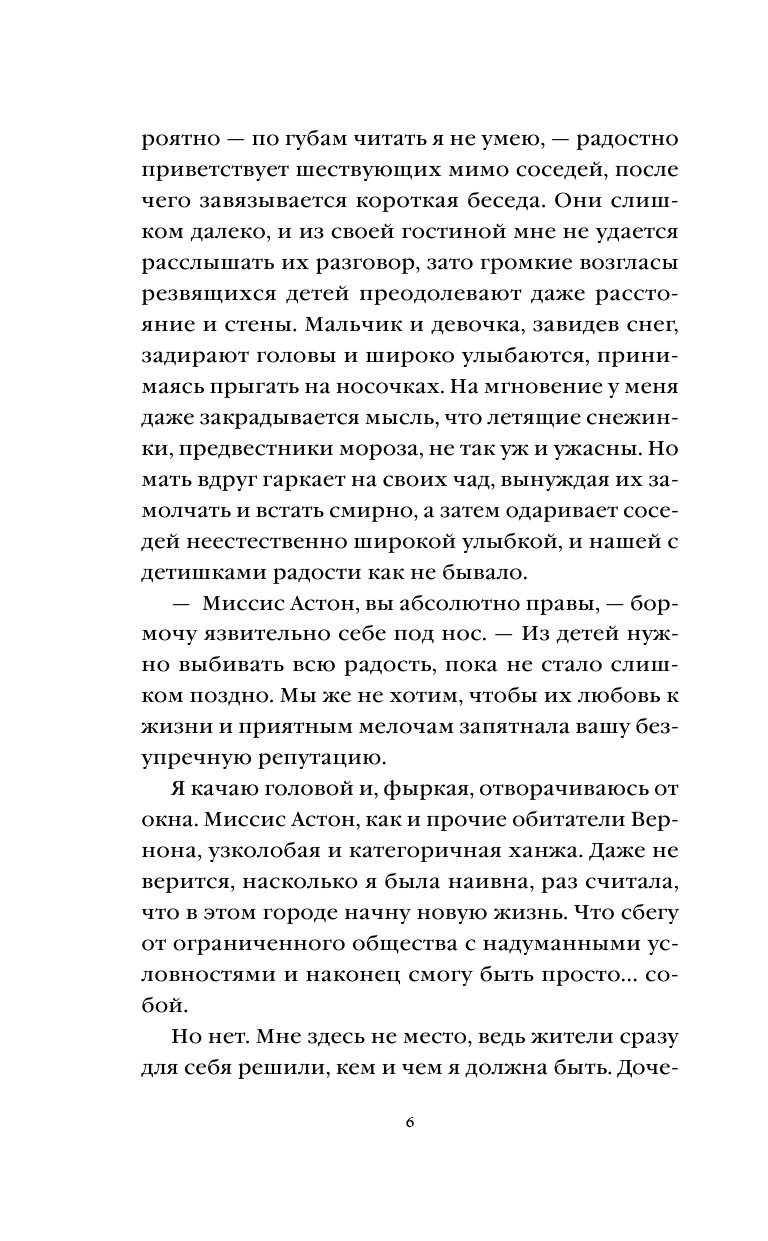 роятно — по губам читать я не умею, — радостно приветствует шествующих мимо соседей, после чего завязывается короткая беседа. Они слишком далеко, и из своей гостиной мне не удается расслышать их разговор, зато громкие возгласы резвящихся детей преодолевают даже расстояние и стены. Мальчик и девочка, завидев снег, задирают головы и широко улыбаются, принимаясь прыгать на носочках. На мгновение у меня даже закрадывается мысль, что летящие снежинки, предвестники мороза, не так уж и ужасны. Но мать вдруг гаркает на своих чад, вынуждая их замолчать и встать смирно, а затем одаривает соседей неестественно широкой улыбкой, и нашей с детишками радости как не бывало.

— Миссис Астон, вы абсолютно правы, — бормочу язвительно себе под нос. — Из детей нужно выбивать всю радость, пока не стало слишком поздно. Мы же не хотим, чтобы их любовь к жизни и приятным мелочам запятнала вашу безупречную репутацию.

Я качаю головой и, фыркая, отворачиваюсь от окна. Миссис Астон, как и прочие обитатели Вернона, узколобая и категоричная ханжа. Даже не верится, насколько я была наивна, раз считала, что в этом городе начну новую жизнь. Что сбегу от ограниченного общества с надуманными условностями и наконец смогу быть просто... собой.

Но нет. Мне здесь не место, ведь жители сразу для себя решили, кем и чем я должна быть. Доче-

6